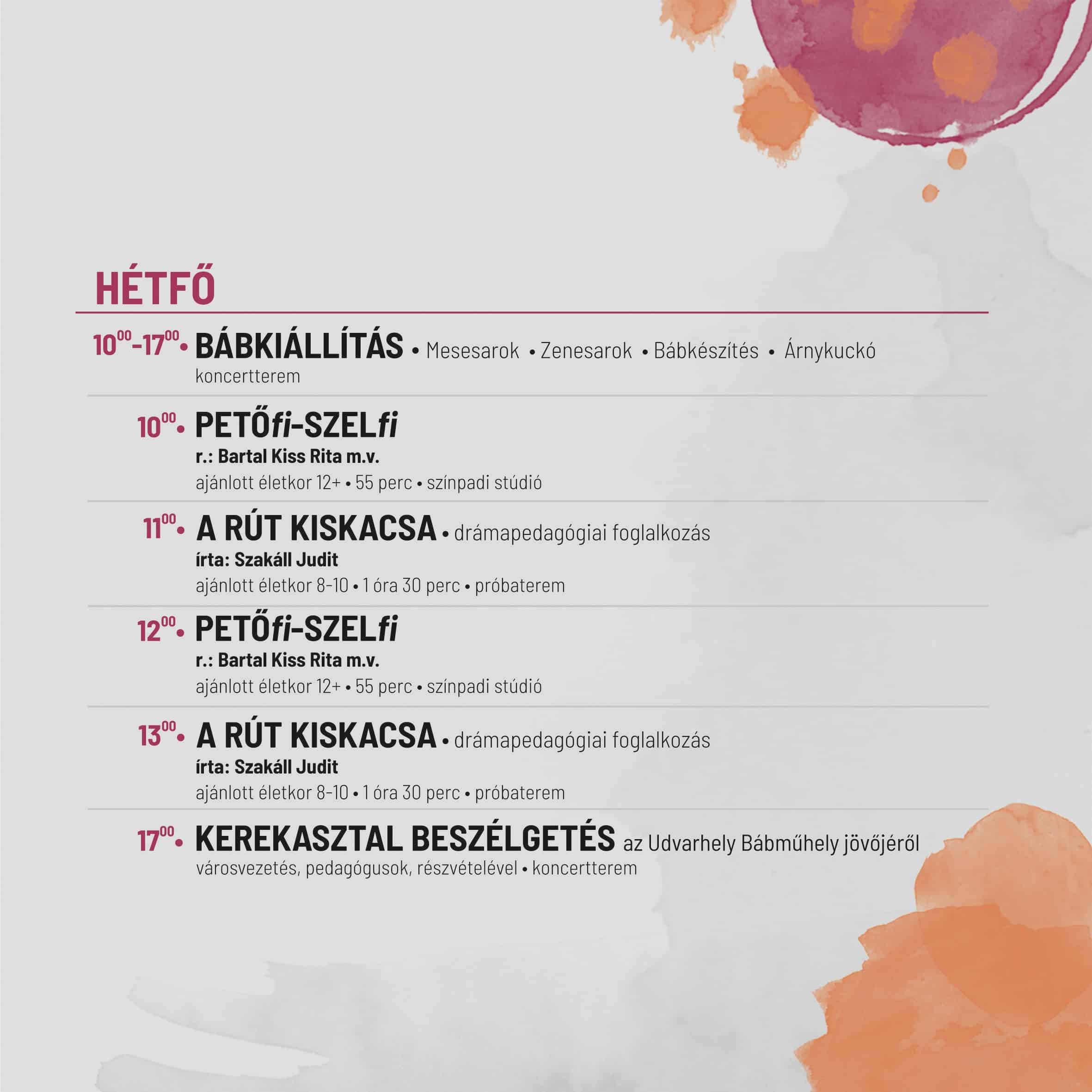 HÉTFŐ

$10^{00}$-$17^{00}$ • BÁBKIÁLLÍTÁS • Mesesarok • Zenesarok • Bábkészítés • Árnykuckó
koncertterem

$10^{00}$ • PETŐfi-SZELfi
r.: Bartal Kiss Rita m.v.
ajánlott életkor 12+ • 55 perc • színpadi stúdió

$11^{00}$ • A RÚT KISKACSA • drámapedagógiai foglalkozás
írta: Szakáll Judit
ajánlott életkor 8-10 • 1 óra 30 perc • próbaterem

$12^{00}$ • PETŐfi-SZELfi
r.: Bartal Kiss Rita m.v.
ajánlott életkor 12+ • 55 perc • színpadi stúdió

$13^{00}$ • A RÚT KISKACSA • drámapedagógiai foglalkozás
írta: Szakáll Judit
ajánlott életkor 8-10 • 1 óra 30 perc • próbaterem

$17^{00}$ • KEREKASZTAL BESZÉLGETÉS az Udvarhely Bábműhely jövőjéről
városvezetés, pedagógusok, részvételével • koncertterem